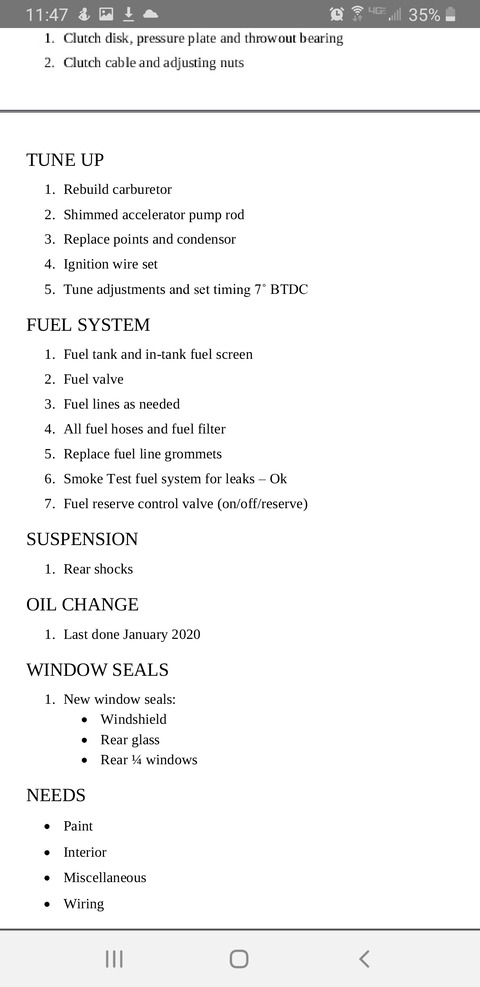 11:47 4G 35%

1. Clutch disk, pressure plate and throwout bearing
2. Clutch cable and adjusting nuts

TUNE UP

1. Rebuild carburetor
2. Shimmed accelerator pump rod
3. Replace points and condensor
4. Ignition wire set
5. Tune adjustments and set timing 7° BTDC

FUEL SYSTEM

1. Fuel tank and in-tank fuel screen
2. Fuel valve
3. Fuel lines as needed
4. All fuel hoses and fuel filter
5. Replace fuel line grommets
6. Smoke Test fuel system for leaks – Ok
7. Fuel reserve control valve (on/off/reserve)

SUSPENSION

1. Rear shocks

OIL CHANGE

1. Last done January 2020

WINDOW SEALS

1. New window seals:
   • Windshield
   • Rear glass
   • Rear ¼ windows

NEEDS

• Paint
• Interior
• Miscellaneous
• Wiring